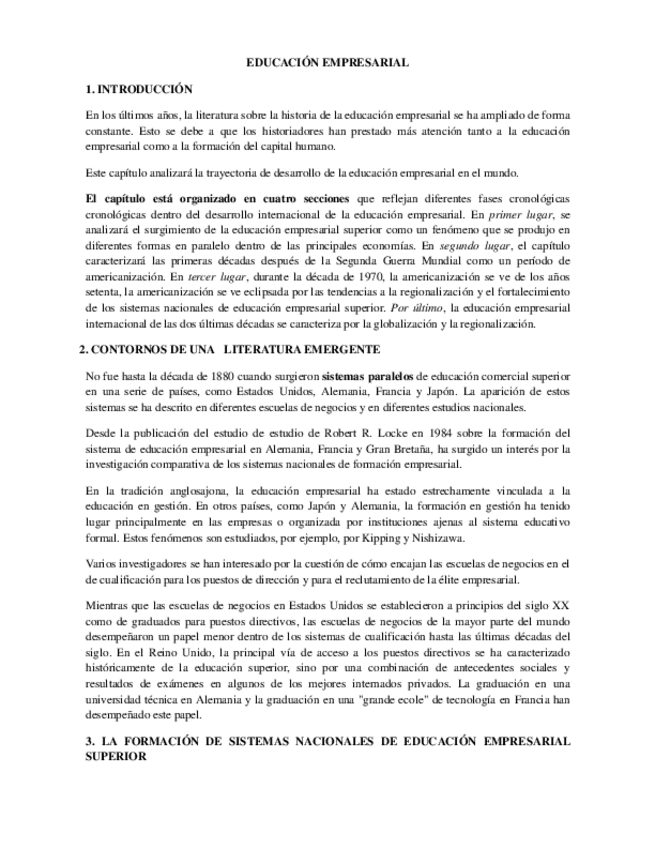 EDUCACIÓN EMPRESARIAL

1. INTRODUCCIÓN

En los últimos años, la literatura sobre la historia de la educación empresarial se ha ampliado de forma constante. Esto se debe a que los historiadores han prestado más atención tanto a la educación empresarial como a la formación del capital humano.

Este capítulo analizará la trayectoria de desarrollo de la educación empresarial en el mundo.

El capítulo está organizado en cuatro secciones que reflejan diferentes fases cronológicas cronológicas dentro del desarrollo internacional de la educación empresarial. En primer lugar, se analizará el surgimiento de la educación empresarial superior como un fenómeno que se produjo en diferentes formas en paralelo dentro de las principales economías. En segundo lugar, el capítulo caracterizará las primeras décadas después de la Segunda Guerra Mundial como un período de americanización. En tercer lugar, durante la década de 1970, la americanización se ve de los años setenta, la americanización se ve eclipsada por las tendencias a la regionalización y el fortalecimiento de los sistemas nacionales de educación empresarial superior. Por último, la educación empresarial internacional de las dos últimas décadas se caracteriza por la globalización y la regionalización.

2. CONTORNOS DE UNA LITERATURA EMERGENTE

No fue hasta la década de 1880 cuando surgieron sistemas paralelos de educación comercial superior en una serie de países, como Estados Unidos, Alemania, Francia y Japón. La aparición de estos sistemas se ha descrito en diferentes escuelas de negocios y en diferentes estudios nacionales.

Desde la publicación del estudio de estudio de Robert R. Locke en 1984 sobre la formación del sistema de educación empresarial en Alemania, Francia y Gran Bretaña, ha surgido un interés por la investigación comparativa de los sistemas nacionales de formación empresarial.

En la tradición anglosajona, la educación empresarial ha estado estrechamente vinculada a la educación en gestión. En otros países, como Japón y Alemania, la formación en gestión ha tenido lugar principalmente en las empresas o organizada por instituciones ajenas al sistema educativo formal. Estos fenómenos son estudiados, por ejemplo, por Kipping y Nishizawa.

Varios investigadores se han interesado por la cuestión de cómo encajan las escuelas de negocios en el de cualificación para los puestos de dirección y para el reclutamiento de la élite empresarial.

Mientras que las escuelas de negocios en Estados Unidos se establecieron a principios del siglo XX como de graduados para puestos directivos, las escuelas de negocios de la mayor parte del mundo desempeñaron un papel menor dentro de los sistemas de cualificación hasta las últimas décadas del siglo. En el Reino Unido, la principal vía de acceso a los puestos directivos se ha caracterizado históricamente de la educación superior, sino por una combinación de antecedentes sociales y resultados de exámenes en algunos de los mejores internados privados. La graduación en una universidad técnica en Alemania y la graduación en una "grande ecole" de tecnología en Francia han desempeñado este papel.

3. LA FORMACIÓN DE SISTEMAS NACIONALES DE EDUCACIÓN EMPRESARIAL SUPERIOR